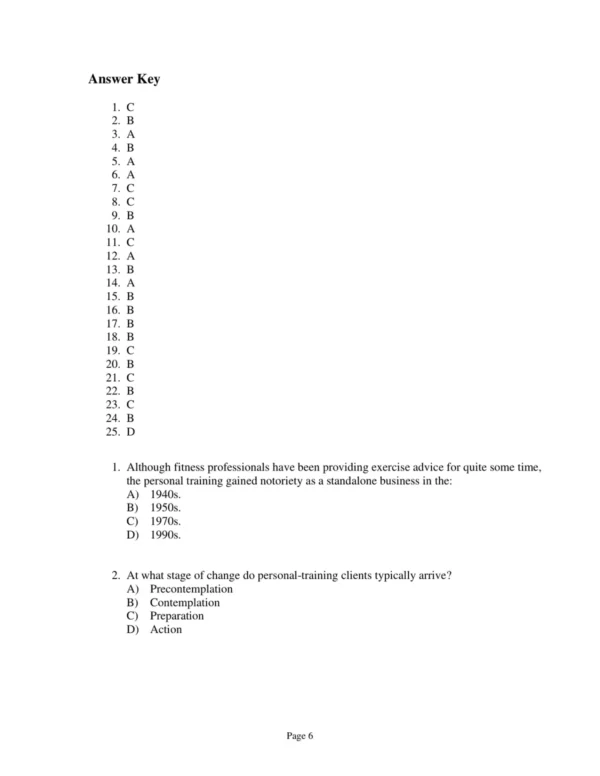 Answer Key

1. C
2. B
3. A
4. B
5. A
6. A
7. C
8. C
9. B
10. A
11. C
12. A
13. B
14. A
15. B
16. B
17. B
18. B
19. C
20. B
21. C
22. B
23. C
24. B
25. D

1. Although fitness professionals have been providing exercise advice for quite some time, the personal training gained notoriety as a standalone business in the:
A) 1940s.
B) 1950s.
C) 1970s.
D) 1990s.

2. At what stage of change do personal-training clients typically arrive?
A) Precontemplation
B) Contemplation
C) Preparation
D) Action

Page 6